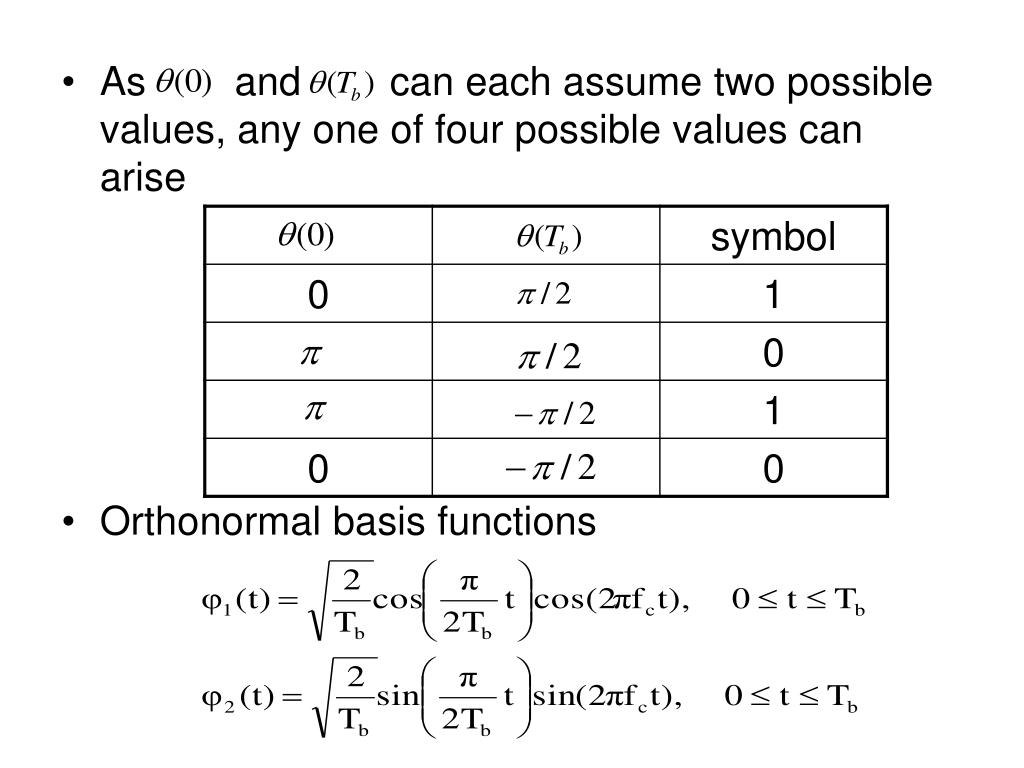 • As $\theta(0)$ and $\theta(T_b)$ can each assume two possible values, any one of four possible values can arise

| $\theta(0)$ | $\theta(T_b)$ | symbol |
|---|---|---|
| 0 | $\pi/2$ | 1 |
| $\pi$ | $\pi/2$ | 0 |
| $\pi$ | $-\pi/2$ | 1 |
| 0 | $-\pi/2$ | 0 |

• Orthonormal basis functions

$\varphi_1(t) = \sqrt{\frac{2}{T_b}}\cos\left(\frac{\pi}{2T_b}t\right)\cos(2\pi f_c t), \quad 0 \le t \le T_b$

$\varphi_2(t) = \sqrt{\frac{2}{T_b}}\sin\left(\frac{\pi}{2T_b}t\right)\sin(2\pi f_c t), \quad 0 \le t \le T_b$